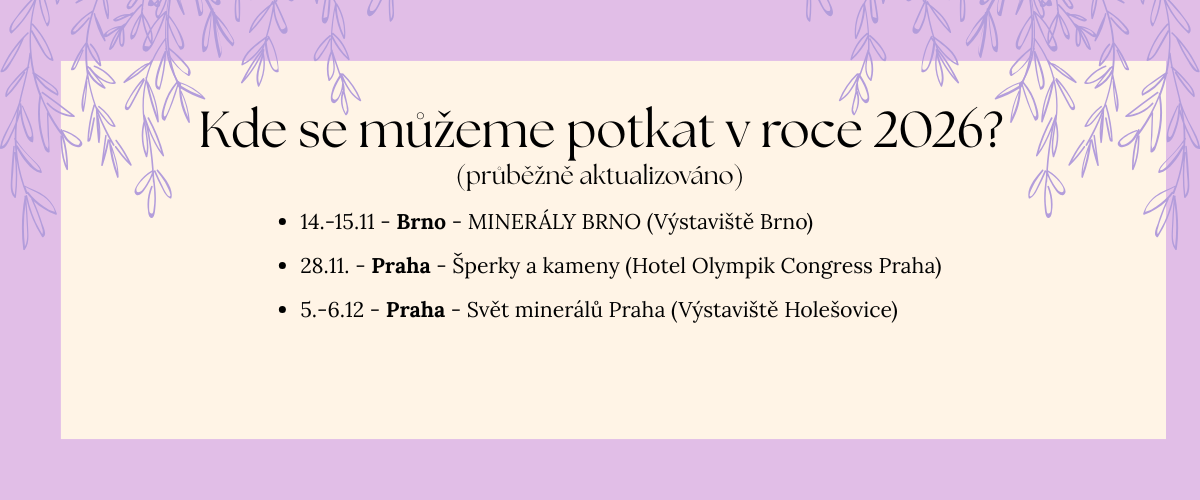 Kde se můžeme potkat v roce 2026?
(průběžně aktualizováno)

• 14.-15.11 - Brno - MINERÁLY BRNO (Výstaviště Brno)
• 28.11. - Praha - Šperky a kameny (Hotel Olympik Congress Praha)
• 5.-6.12 - Praha - Svět minerálů Praha (Výstaviště Holešovice)